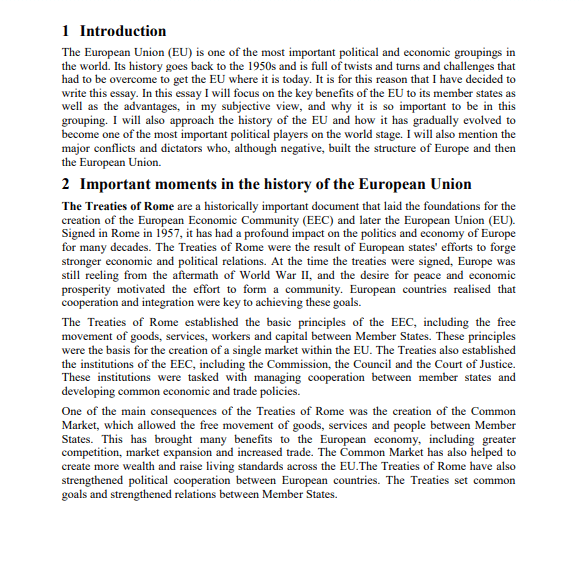 1 Introduction

The European Union (EU) is one of the most important political and economic groupings in the world. Its history goes back to the 1950s and is full of twists and turns and challenges that had to be overcome to get the EU where it is today. It is for this reason that I have decided to write this essay. In this essay I will focus on the key benefits of the EU to its member states as well as the advantages, in my subjective view, and why it is so important to be in this grouping. I will also approach the history of the EU and how it has gradually evolved to become one of the most important political players on the world stage. I will also mention the major conflicts and dictators who, although negative, built the structure of Europe and then the European Union.

2 Important moments in the history of the European Union

The Treaties of Rome are a historically important document that laid the foundations for the creation of the European Economic Community (EEC) and later the European Union (EU). Signed in Rome in 1957, it has had a profound impact on the politics and economy of Europe for many decades. The Treaties of Rome were the result of European states' efforts to forge stronger economic and political relations. At the time the treaties were signed, Europe was still reeling from the aftermath of World War II, and the desire for peace and economic prosperity motivated the effort to form a community. European countries realised that cooperation and integration were key to achieving these goals.

The Treaties of Rome established the basic principles of the EEC, including the free movement of goods, services, workers and capital between Member States. These principles were the basis for the creation of a single market within the EU. The Treaties also established the institutions of the EEC, including the Commission, the Council and the Court of Justice. These institutions were tasked with managing cooperation between member states and developing common economic and trade policies.

One of the main consequences of the Treaties of Rome was the creation of the Common Market, which allowed the free movement of goods, services and people between Member States. This has brought many benefits to the European economy, including greater competition, market expansion and increased trade. The Common Market has also helped to create more wealth and raise living standards across the EU.The Treaties of Rome have also strengthened political cooperation between European countries. The Treaties set common goals and strengthened relations between Member States.